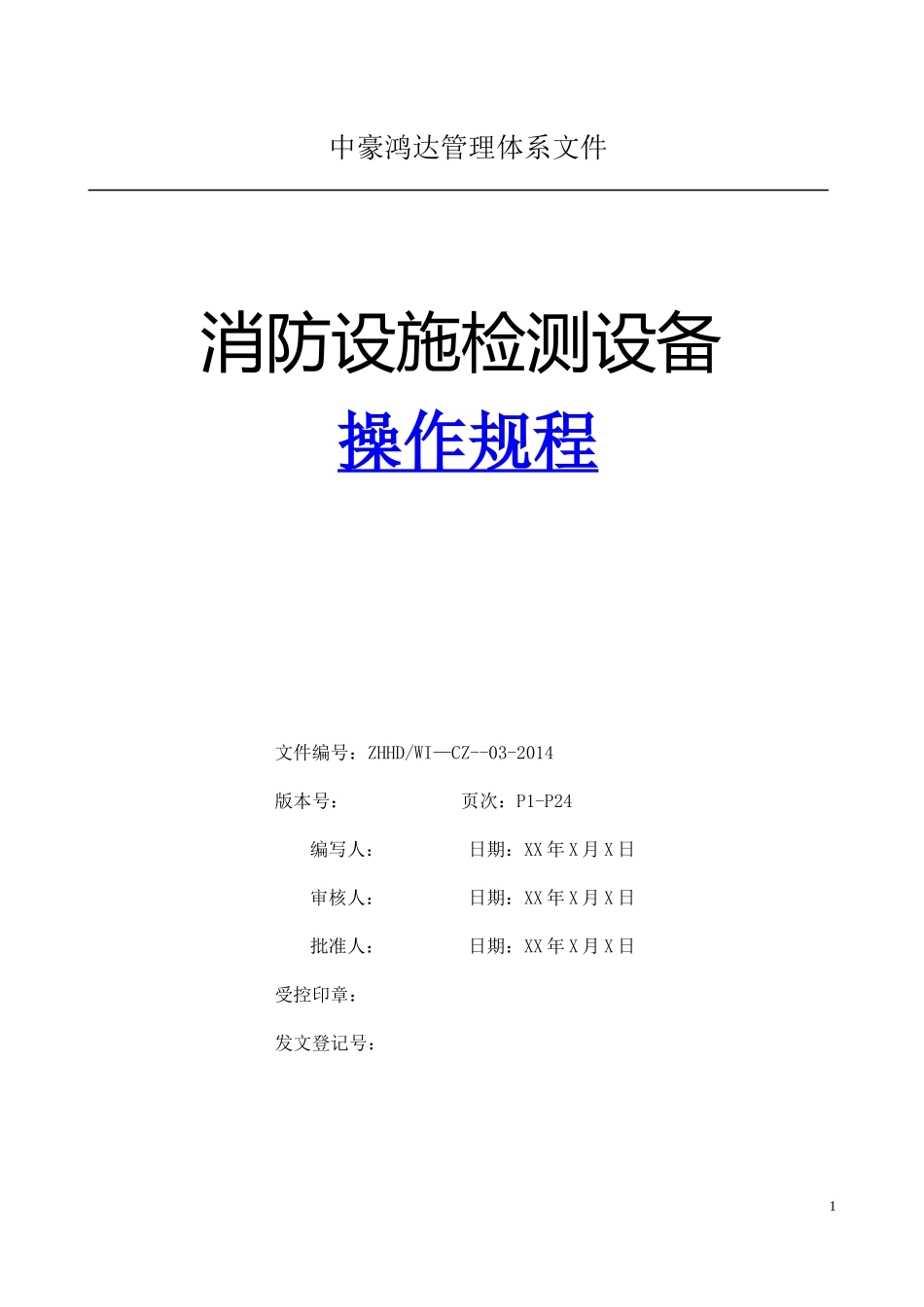 中豪鸿达管理体系文件

消防设施检测设备

操作规程

文件编号：ZHHD/WI—CZ--03-2014

版本号：　　　　　页次：P1-P24

编写人：　　　　　日期：XX 年 X 月 X 日

审核人：　　　　　日期：XX 年 X 月 X 日

批准人：　　　　　日期：XX 年 X 月 X 日

受控印章：

发文登记号：

1